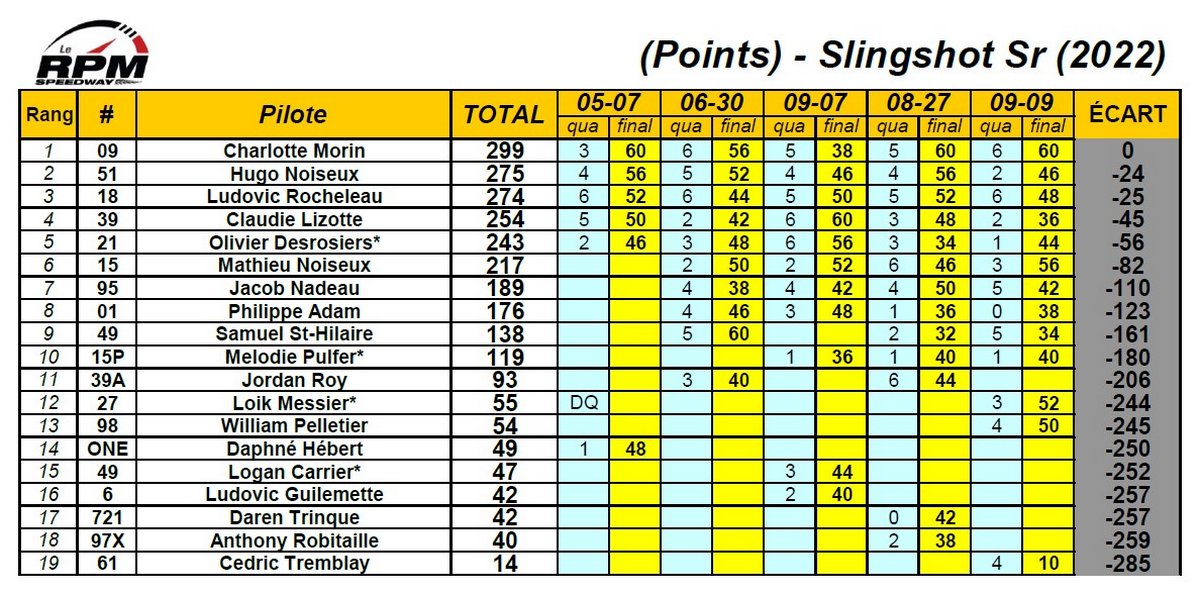 Le RPM SPEEDWAY

(Points) - Slingshot Sr (2022)

| Rang | # | Pilote | TOTAL | 05-07 qua | 05-07 final | 06-30 qua | 06-30 final | 09-07 qua | 09-07 final | 08-27 qua | 08-27 final | 09-09 qua | 09-09 final | ÉCART |
|---|---|---|---|---|---|---|---|---|---|---|---|---|---|---|
| 1 | 09 | Charlotte Morin | 299 | 3 | 60 | 6 | 56 | 5 | 38 | 5 | 60 | 6 | 60 | 0 |
| 2 | 51 | Hugo Noiseux | 275 | 4 | 56 | 5 | 52 | 4 | 46 | 4 | 56 | 2 | 46 | -24 |
| 3 | 18 | Ludovic Rocheleau | 274 | 6 | 52 | 6 | 44 | 5 | 50 | 5 | 52 | 6 | 48 | -25 |
| 4 | 39 | Claudie Lizotte | 254 | 5 | 50 | 2 | 42 | 6 | 60 | 3 | 48 | 2 | 36 | -45 |
| 5 | 21 | Olivier Desrosiers* | 243 | 2 | 46 | 3 | 48 | 6 | 56 | 3 | 34 | 1 | 44 | -56 |
| 6 | 15 | Mathieu Noiseux | 217 | | | 2 | 50 | 2 | 52 | 6 | 46 | 3 | 56 | -82 |
| 7 | 95 | Jacob Nadeau | 189 | | | 4 | 38 | 4 | 42 | 4 | 50 | 5 | 42 | -110 |
| 8 | 01 | Philippe Adam | 176 | | | 4 | 46 | 3 | 48 | 1 | 36 | 0 | 38 | -123 |
| 9 | 49 | Samuel St-Hilaire | 138 | | | 5 | 60 | | | 2 | 32 | 5 | 34 | -161 |
| 10 | 15P | Melodie Pulfer* | 119 | | | | | 1 | 36 | 1 | 40 | 1 | 40 | -180 |
| 11 | 39A | Jordan Roy | 93 | | | 3 | 40 | | | 6 | 44 | | | -206 |
| 12 | 27 | Loik Messier* | 55 | DQ | | | | | | | | 3 | 52 | -244 |
| 13 | 98 | William Pelletier | 54 | | | | | | | | | 4 | 50 | -245 |
| 14 | ONE | Daphné Hébert | 49 | 1 | 48 | | | | | | | | | -250 |
| 15 | 49 | Logan Carrier* | 47 | | | | | 3 | 44 | | | | | -252 |
| 16 | 6 | Ludovic Guilemette | 42 | | | | | 2 | 40 | | | | | -257 |
| 17 | 721 | Daren Trinque | 42 | | | | | | | 0 | 42 | | | -257 |
| 18 | 97X | Anthony Robitaille | 40 | | | | | | | 2 | 38 | | | -259 |
| 19 | 61 | Cedric Tremblay | 14 | | | | | | | | | 4 | 10 | -285 |